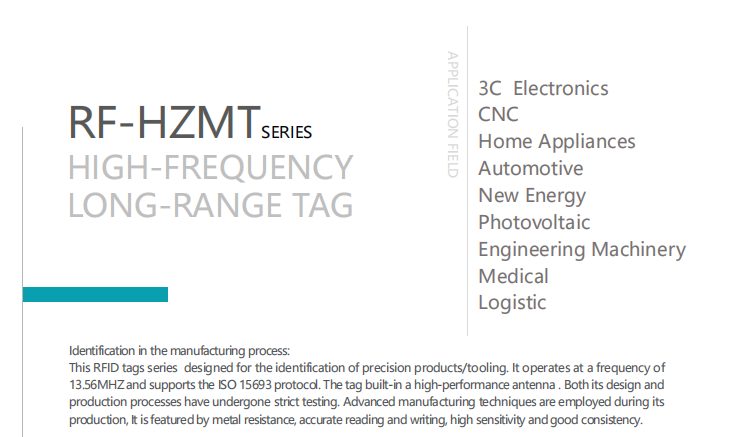 RF-HZMT SERIES
HIGH-FREQUENCY
LONG-RANGE TAG

APPLICATION FIELD

3C Electronics
CNC
Home Appliances
Automotive
New Energy
Photovoltaic
Engineering Machinery
Medical
Logistic

Identification in the manufacturing process:
This RFID tags series designed for the identification of precision products/tooling. It operates at a frequency of 13.56MHZ and supports the ISO 15693 protocol. The tag built-in a high-performance antenna . Both its design and production processes have undergone strict testing. Advanced manufacturing techniques are employed during its production, It is featured by metal resistance, accurate reading and writing, high sensitivity and good consistency.